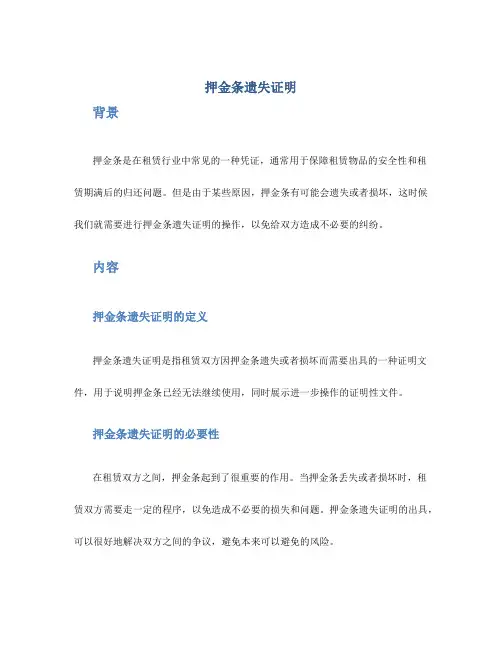 押金条遗失证明

背景

押金条是在租赁行业中常见的一种凭证，通常用于保障租赁物品的安全性和租赁期满后的归还问题。但是由于某些原因，押金条有可能会遗失或者损坏，这时候我们就需要进行押金条遗失证明的操作，以免给双方造成不必要的纠纷。

内容

押金条遗失证明的定义

押金条遗失证明是指租赁双方因押金条遗失或者损坏而需要出具的一种证明文件，用于说明押金条已经无法继续使用，同时展示进一步操作的证明性文件。

押金条遗失证明的必要性

在租赁双方之间，押金条起到了很重要的作用。当押金条丢失或者损坏时，租赁双方需要走一定的程序，以免造成不必要的损失和问题。押金条遗失证明的出具，可以很好地解决双方之间的争议，避免本来可以避免的风险。